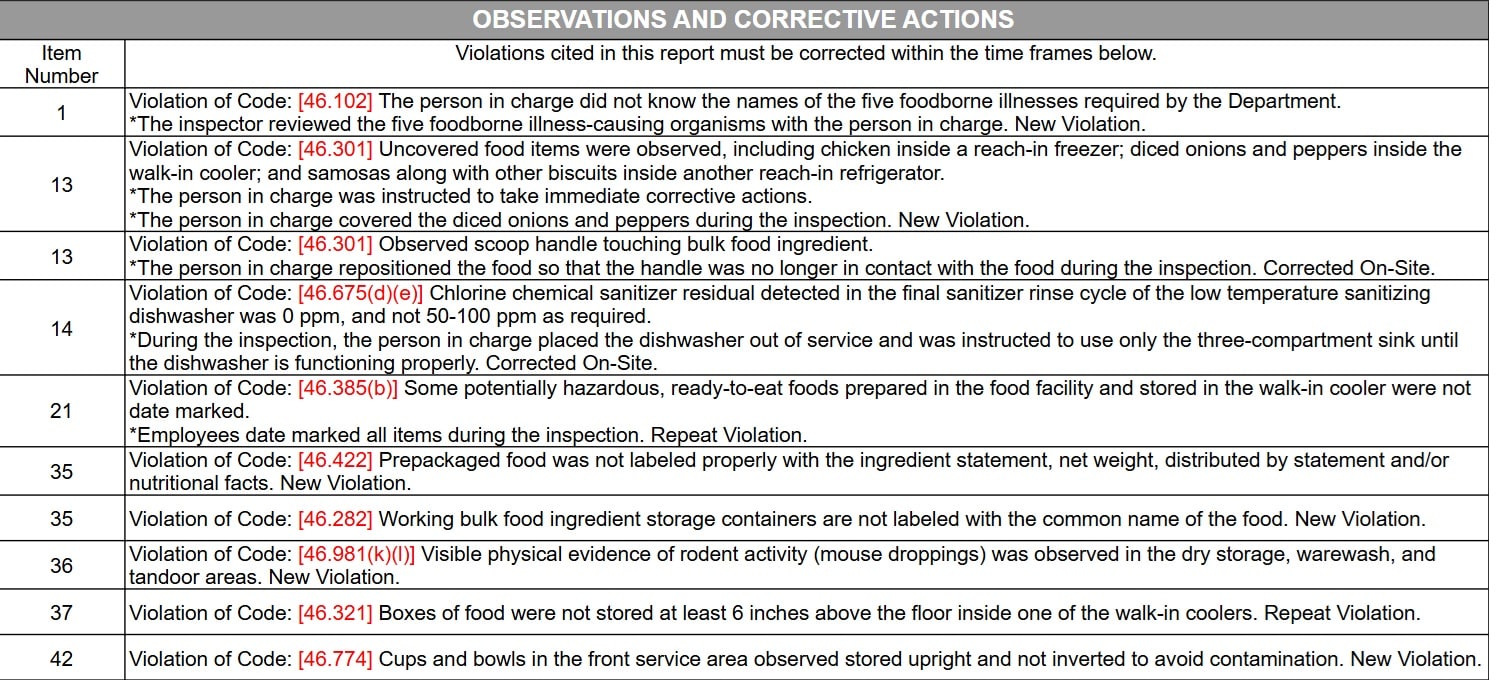 OBSERVATIONS AND CORRECTIVE ACTIONS

| Item Number | Violations cited in this report must be corrected within the time frames below. |
|---|---|
| 1 | Violation of Code: [46.102] The person in charge did not know the names of the five foodborne illnesses required by the Department. *The inspector reviewed the five foodborne illness-causing organisms with the person in charge. New Violation. |
| 13 | Violation of Code: [46.301] Uncovered food items were observed, including chicken inside a reach-in freezer; diced onions and peppers inside the walk-in cooler; and samosas along with other biscuits inside another reach-in refrigerator. *The person in charge was instructed to take immediate corrective actions. *The person in charge covered the diced onions and peppers during the inspection. New Violation. |
| 13 | Violation of Code: [46.301] Observed scoop handle touching bulk food ingredient. *The person in charge repositioned the food so that the handle was no longer in contact with the food during the inspection. Corrected On-Site. |
| 14 | Violation of Code: [46.675(d)(e)] Chlorine chemical sanitizer residual detected in the final sanitizer rinse cycle of the low temperature sanitizing dishwasher was 0 ppm, and not 50-100 ppm as required. *During the inspection, the person in charge placed the dishwasher out of service and was instructed to use only the three-compartment sink until the dishwasher is functioning properly. Corrected On-Site. |
| 21 | Violation of Code: [46.385(b)] Some potentially hazardous, ready-to-eat foods prepared in the food facility and stored in the walk-in cooler were not date marked. *Employees date marked all items during the inspection. Repeat Violation. |
| 35 | Violation of Code: [46.422] Prepackaged food was not labeled properly with the ingredient statement, net weight, distributed by statement and/or nutritional facts. New Violation. |
| 35 | Violation of Code: [46.282] Working bulk food ingredient storage containers are not labeled with the common name of the food. New Violation. |
| 36 | Violation of Code: [46.981(k)(l)] Visible physical evidence of rodent activity (mouse droppings) was observed in the dry storage, warewash, and tandoor areas. New Violation. |
| 37 | Violation of Code: [46.321] Boxes of food were not stored at least 6 inches above the floor inside one of the walk-in coolers. Repeat Violation. |
| 42 | Violation of Code: [46.774] Cups and bowls in the front service area observed stored upright and not inverted to avoid contamination. New Violation. |